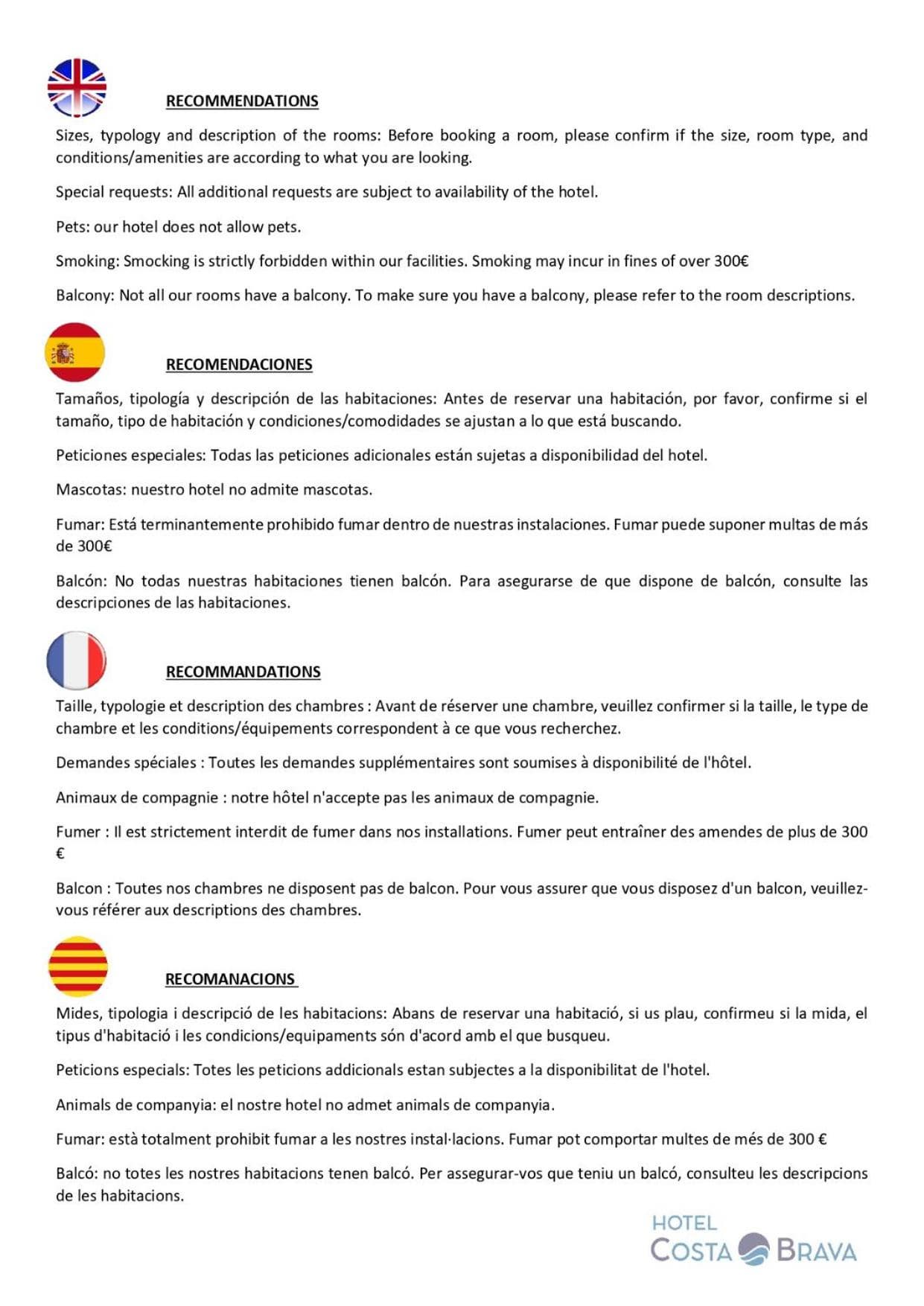 RECOMMENDATIONS

Sizes, typology and description of the rooms: Before booking a room, please confirm if the size, room type, and conditions/amenities are according to what you are looking.

Special requests: All additional requests are subject to availability of the hotel.

Pets: our hotel does not allow pets.

Smoking: Smocking is strictly forbidden within our facilities. Smoking may incur in fines of over 300€

Balcony: Not all our rooms have a balcony. To make sure you have a balcony, please refer to the room descriptions.

RECOMENDACIONES

Tamaños, tipología y descripción de las habitaciones: Antes de reservar una habitación, por favor, confirme si el tamaño, tipo de habitación y condiciones/comodidades se ajustan a lo que está buscando.

Peticiones especiales: Todas las peticiones adicionales están sujetas a disponibilidad del hotel.

Mascotas: nuestro hotel no admite mascotas.

Fumar: Está terminantemente prohibido fumar dentro de nuestras instalaciones. Fumar puede suponer multas de más de 300€

Balcón: No todas nuestras habitaciones tienen balcón. Para asegurarse de que dispone de balcón, consulte las descripciones de las habitaciones.

RECOMMANDATIONS

Taille, typologie et description des chambres : Avant de réserver une chambre, veuillez confirmer si la taille, le type de chambre et les conditions/équipements correspondent à ce que vous recherchez.

Demandes spéciales : Toutes les demandes supplémentaires sont soumises à disponibilité de l'hôtel.

Animaux de compagnie : notre hôtel n'accepte pas les animaux de compagnie.

Fumer : Il est strictement interdit de fumer dans nos installations. Fumer peut entraîner des amendes de plus de 300 €

Balcon : Toutes nos chambres ne disposent pas de balcon. Pour vous assurer que vous disposez d'un balcon, veuillez-vous référer aux descriptions des chambres.

RECOMANACIONS

Mides, tipologia i descripció de les habitacions: Abans de reservar una habitació, si us plau, confirmeu si la mida, el tipus d'habitació i les condicions/equipaments són d'acord amb el que busqueu.

Peticions especials: Totes les peticions addicionals estan subjectes a la disponibilitat de l'hotel.

Animals de companyia: el nostre hotel no admet animals de companyia.

Fumar: està totalment prohibit fumar a les nostres instal·lacions. Fumar pot comportar multes de més de 300 €

Balcó: no totes les nostres habitacions tenen balcó. Per assegurar-vos que teniu un balcó, consulteu les descripcions de les habitacions.

HOTEL
COSTA BRAVA